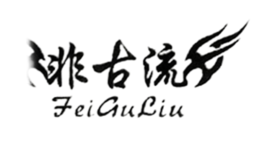 非古流
FeiGuLiu